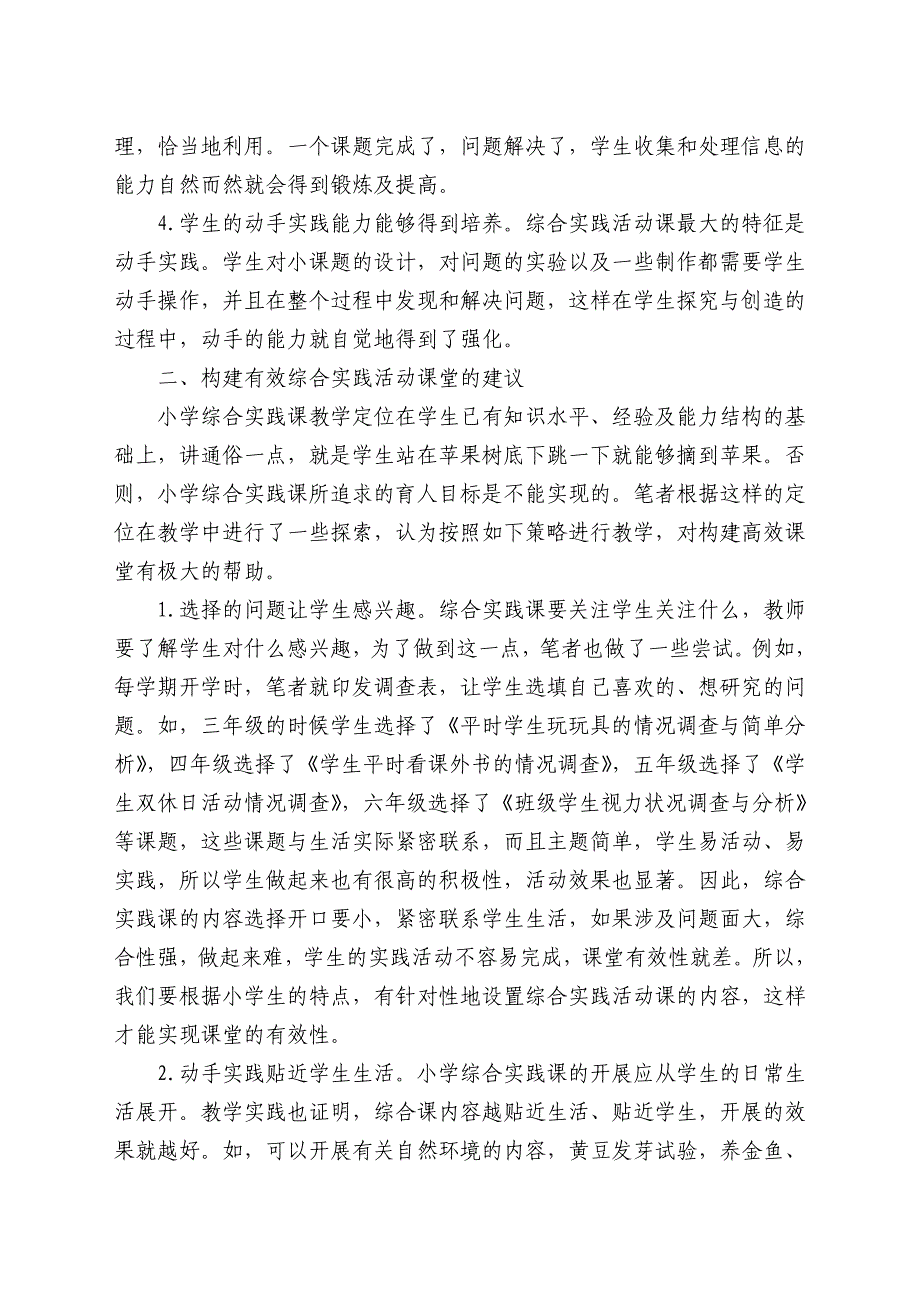 理，恰当地利用。一个课题完成了，问题解决了，学生收集和处理信息的能力自然而然就会得到锻炼及提高。

4.学生的动手实践能力能够得到培养。综合实践活动课最大的特征是动手实践。学生对小课题的设计，对问题的实验以及一些制作都需要学生动手操作，并且在整个过程中发现和解决问题，这样在学生探究与创造的过程中，动手的能力就自觉地得到了强化。

二、构建有效综合实践活动课堂的建议

小学综合实践课教学定位在学生已有知识水平、经验及能力结构的基础上，讲通俗一点，就是学生站在苹果树底下跳一下就能够摘到苹果。否则，小学综合实践课所追求的育人目标是不能实现的。笔者根据这样的定位在教学中进行了一些探索，认为按照如下策略进行教学，对构建高效课堂有极大的帮助。

1.选择的问题让学生感兴趣。综合实践课要关注学生关注什么，教师要了解学生对什么感兴趣，为了做到这一点，笔者也做了一些尝试。例如，每学期开学时，笔者就印发调查表，让学生选填自己喜欢的、想研究的问题。如，三年级的时候学生选择了《平时学生玩玩具的情况调查与简单分析》，四年级选择了《学生平时看课外书的情况调查》，五年级选择了《学生双休日活动情况调查》，六年级选择了《班级学生视力状况调查与分析》等课题，这些课题与生活实际紧密联系，而且主题简单，学生易活动、易实践，所以学生做起来也有很高的积极性，活动效果也显著。因此，综合实践课的内容选择开口要小，紧密联系学生生活，如果涉及问题面大，综合性强，做起来难，学生的实践活动不容易完成，课堂有效性就差。所以，我们要根据小学生的特点，有针对性地设置综合实践活动课的内容，这样才能实现课堂的有效性。

2.动手实践贴近学生生活。小学综合实践课的开展应从学生的日常生活展开。教学实践也证明，综合课内容越贴近生活、贴近学生，开展的效果就越好。如，可以开展有关自然环境的内容，黄豆发芽试验，养金鱼、